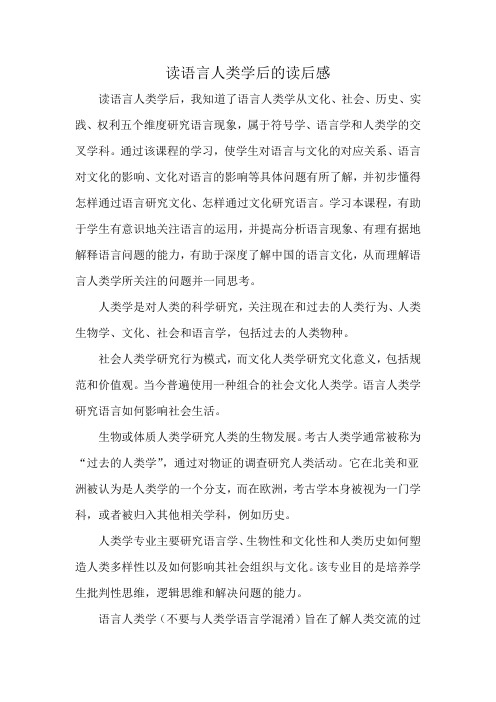 读语言人类学后的读后感

读语言人类学后，我知道了语言人类学从文化、社会、历史、实践、权利五个维度研究语言现象，属于符号学、语言学和人类学的交叉学科。通过该课程的学习，使学生对语言与文化的对应关系、语言对文化的影响、文化对语言的影响等具体问题有所了解，并初步懂得怎样通过语言研究文化、怎样通过文化研究语言。学习本课程，有助于学生有意识地关注语言的运用，并提高分析语言现象、有理有据地解释语言问题的能力，有助于深度了解中国的语言文化，从而理解语言人类学所关注的问题并一同思考。

人类学是对人类的科学研究，关注现在和过去的人类行为、人类生物学、文化、社会和语言学，包括过去的人类物种。

社会人类学研究行为模式，而文化人类学研究文化意义，包括规范和价值观。当今普遍使用一种组合的社会文化人类学。语言人类学研究语言如何影响社会生活。

生物或体质人类学研究人类的生物发展。考古人类学通常被称为“过去的人类学”，通过对物证的调查研究人类活动。它在北美和亚洲被认为是人类学的一个分支，而在欧洲，考古学本身被视为一门学科，或者被归入其他相关学科，例如历史。

人类学专业主要研究语言学、生物性和文化性和人类历史如何塑造人类多样性以及如何影响其社会组织与文化。该专业目的是培养学生批判性思维，逻辑思维和解决问题的能力。

语言人类学（不要与人类学语言学混淆）旨在了解人类交流的过